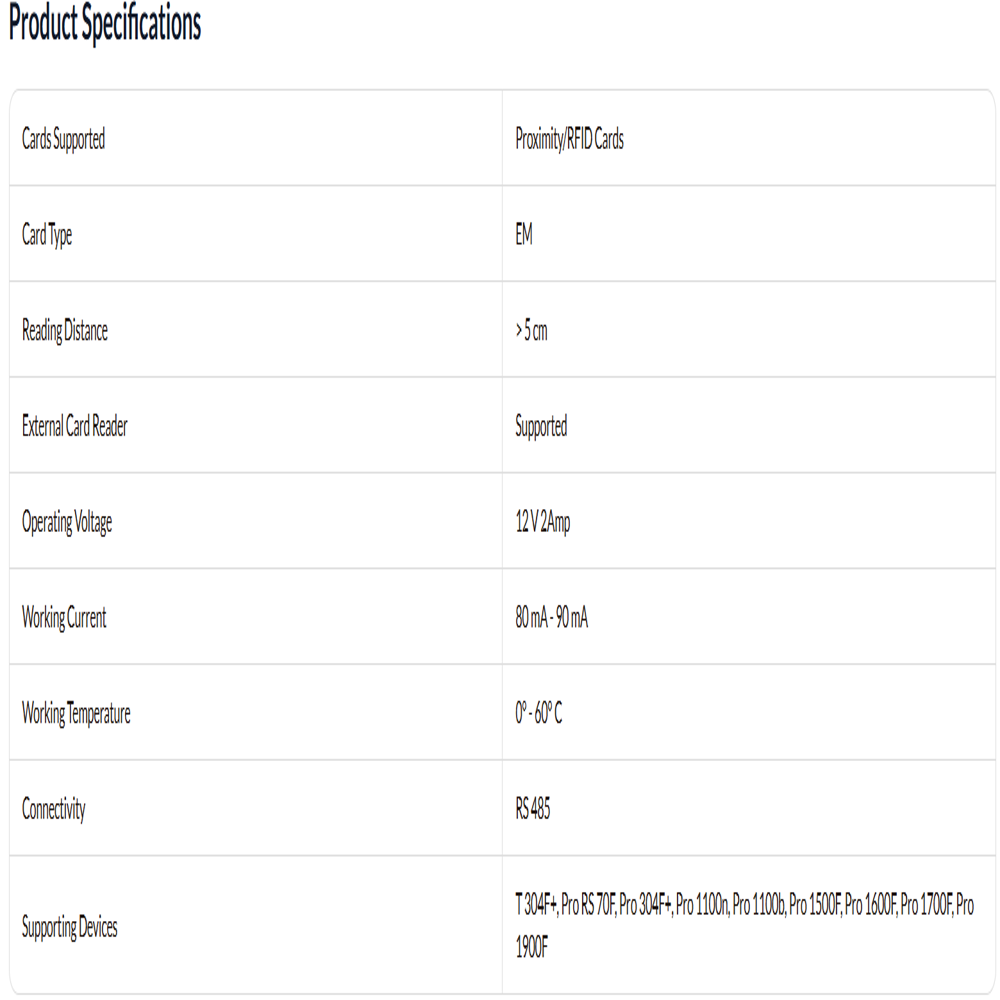 Product Specifications

| | |
|---|---|
| Cards Supported | Proximity/RFID Cards |
| Card Type | EM |
| Reading Distance | > 5 cm |
| External Card Reader | Supported |
| Operating Voltage | 12 V 2Amp |
| Working Current | 80 mA - 90 mA |
| Working Temperature | 0° - 60° C |
| Connectivity | RS 485 |
| Supporting Devices | T 304F+, Pro RS 70F, Pro 304F+, Pro 1100n, Pro 1100b, Pro 1500F, Pro 1600F, Pro 1700F, Pro 1900F |